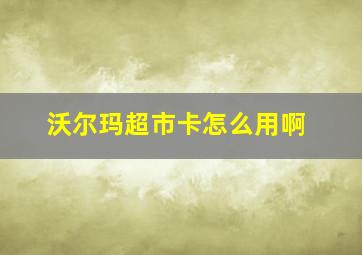 沃尔玛超市卡怎么用啊